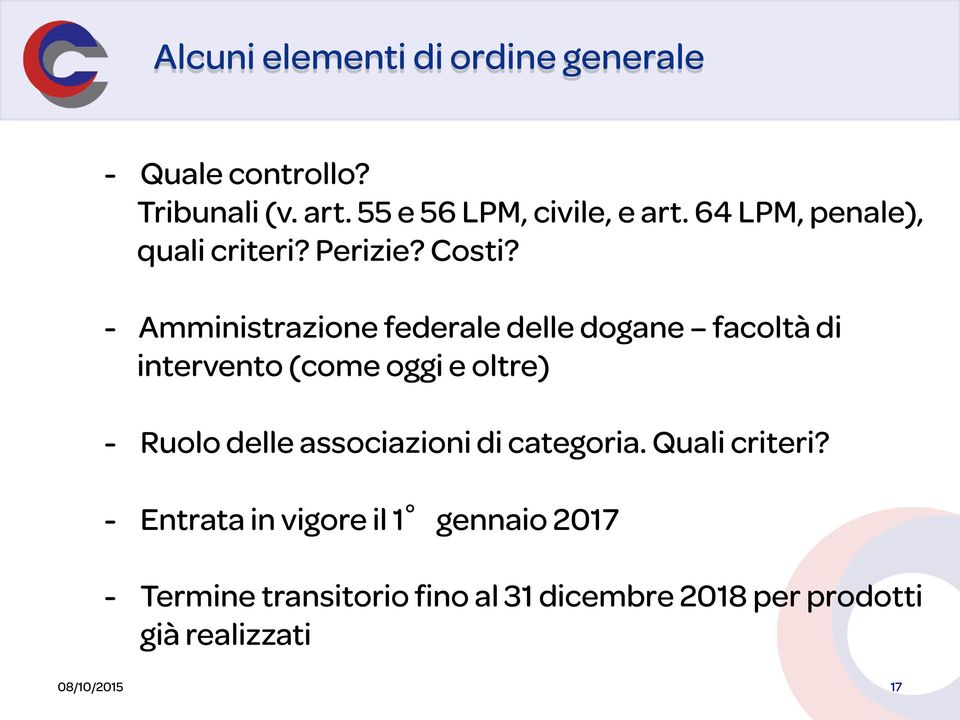 Alcuni elementi di ordine generale

- Quale controllo?
Tribunali (v. art. 55 e 56 LPM, civile, e art. 64 LPM, penale), quali criteri? Perizie? Costi?

- Amministrazione federale delle dogane – facoltà di intervento (come oggi e oltre)

- Ruolo delle associazioni di categoria. Quali criteri?

- Entrata in vigore il 1° gennaio 2017

- Termine transitorio fino al 31 dicembre 2018 per prodotti già realizzati

08/10/2015

17